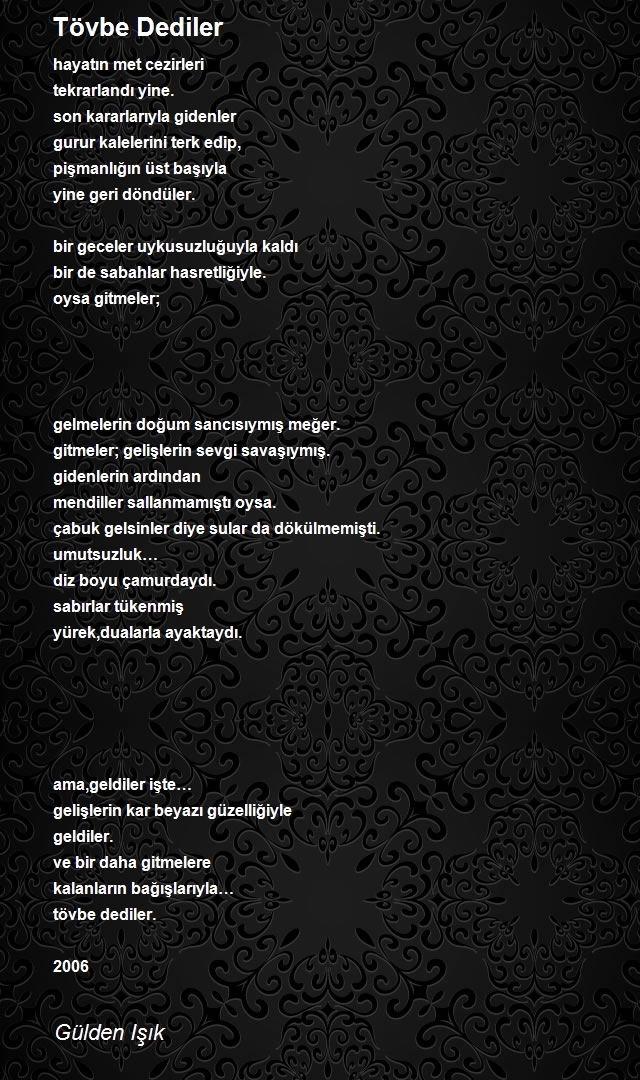 Tövbe Dediler

hayatın met cezirleri
tekrarlandı yine.
son kararlarıyla gidenler
gurur kalelerini terk edip,
pişmanlığın üst başıyla
yine geri döndüler.

bir geceler uykusuzluğuyla kaldı
bir de sabahlar hasretliğiyle.
oysa gitmeler;

gelmelerin doğum sancısıymış meğer.
gitmeler; gelişlerin sevgi savaşıymış.
gidenlerin ardından
mendiller sallanmamıştı oysa.
çabuk gelsinler diye sular da dökülmemişti.
umutsuzluk…
diz boyu çamurdaydı.
sabırlar tükenmiş
yürek,dualarla ayaktaydı.

ama,geldiler işte…
gelişlerin kar beyazı güzelliğiyle
geldiler.
ve bir daha gitmelere
kalanların bağışlarıyla…
tövbe dediler.

2006

Gülden Işık